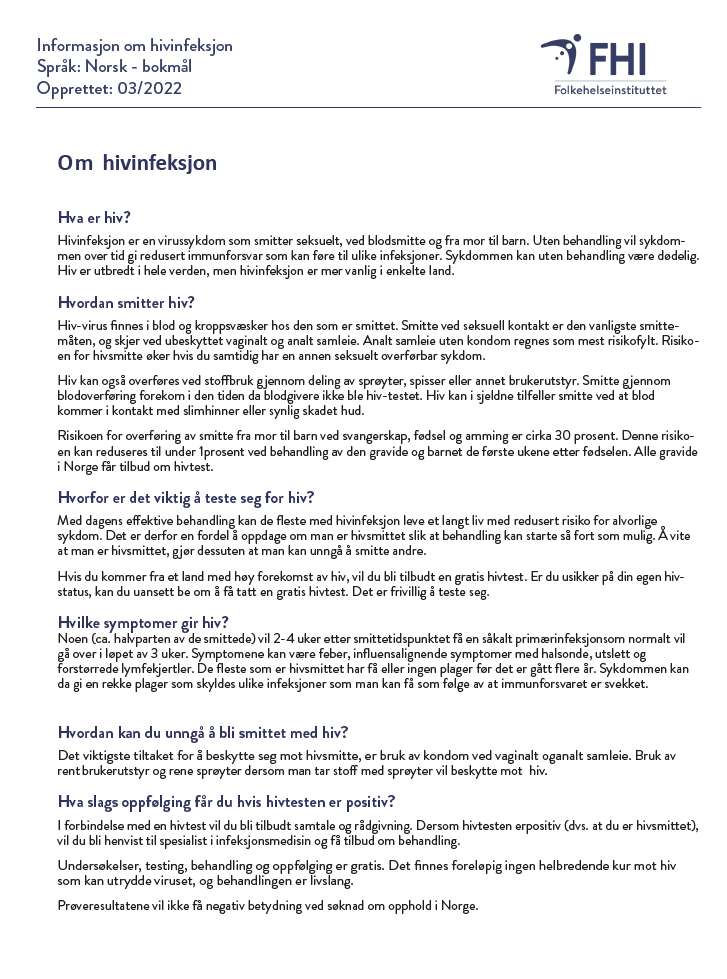 Informasjon om hivinfeksjon
Språk: Norsk - bokmål
Opprettet: 03/2022

FHI
Folkehelseinstituttet

Om hivinfeksjon

Hva er hiv?

Hivinfeksjon er en virussykdom som smitter seksuelt, ved blodsmitte og fra mor til barn. Uten behandling vil sykdommen over tid gi redusert immunforsvar som kan føre til ulike infeksjoner. Sykdommen kan uten behandling være dødelig. Hiv er utbredt i hele verden, men hivinfeksjon er mer vanlig i enkelte land.

Hvordan smitter hiv?

Hiv-virus finnes i blod og kroppsvæsker hos den som er smittet. Smitte ved seksuell kontakt er den vanligste smittemåten, og skjer ved ubeskyttet vaginalt og analt samleie. Analt samleie uten kondom regnes som mest risikofylt. Risikoen for hivsmitte øker hvis du samtidig har en annen seksuelt overførbar sykdom.

Hiv kan også overføres ved stoffbruk gjennom deling av sprøyter, spisser eller annet brukerutstyr. Smitte gjennom blodoverføring forekom i den tiden da blodgivere ikke ble hiv-testet. Hiv kan i sjeldne tilfeller smitte ved at blod kommer i kontakt med slimhinner eller synlig skadet hud.

Risikoen for overføring av smitte fra mor til barn ved svangerskap, fødsel og amming er cirka 30 prosent. Denne risikoen kan reduseres til under 1prosent ved behandling av den gravide og barnet de første ukene etter fødselen. Alle gravide i Norge får tilbud om hivtest.

Hvorfor er det viktig å teste seg for hiv?

Med dagens effektive behandling kan de fleste med hivinfeksjon leve et langt liv med redusert risiko for alvorlige sykdom. Det er derfor en fordel å oppdage om man er hivsmittet slik at behandling kan starte så fort som mulig. Å vite at man er hivsmittet, gjør dessuten at man kan unngå å smitte andre.

Hvis du kommer fra et land med høy forekomst av hiv, vil du bli tilbudt en gratis hivtest. Er du usikker på din egen hivstatus, kan du uansett be om å få tatt en gratis hivtest. Det er frivillig å teste seg.

Hvilke symptomer gir hiv?
Noen (ca. halvparten av de smittede) vil 2-4 uker etter smittetidspunktet få en såkalt primærinfeksjonsom normalt vil gå over i løpet av 3 uker. Symptomene kan være feber, influensalignende symptomer med halsonde, utslett og forstørrede lymfekjertler. De fleste som er hivsmittet har få eller ingen plager før det er gått flere år. Sykdommen kan da gi en rekke plager som skyldes ulike infeksjoner som man kan få som følge av at immunforsvaret er svekket.

Hvordan kan du unngå å bli smittet med hiv?

Det viktigste tiltaket for å beskytte seg mot hivsmitte, er bruk av kondom ved vaginalt oganalt samleie. Bruk av rent brukerutstyr og rene sprøyter dersom man tar stoff med sprøyter vil beskytte mot hiv.

Hva slags oppfølging får du hvis hivtesten er positiv?

I forbindelse med en hivtest vil du bli tilbudt samtale og rådgivning. Dersom hivtesten erpositiv (dvs. at du er hivsmittet), vil du bli henvist til spesialist i infeksjonsmedisin og få tilbud om behandling.

Undersøkelser, testing, behandling og oppfølging er gratis. Det finnes foreløpig ingen helbredende kur mot hiv som kan utrydde viruset, og behandlingen er livslang.

Prøveresultatene vil ikke få negativ betydning ved søknad om opphold i Norge.